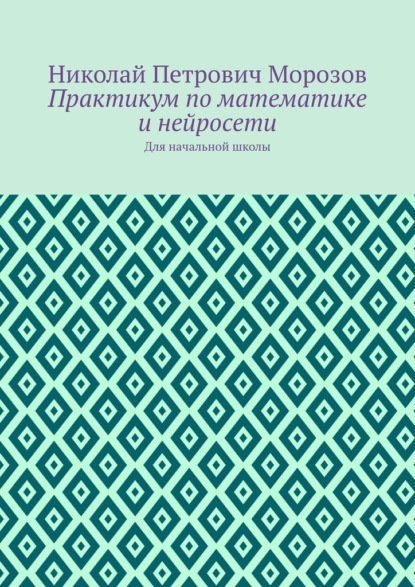 Николай Петрович Морозов
Практикум по математике и нейросети
Для начальной школы